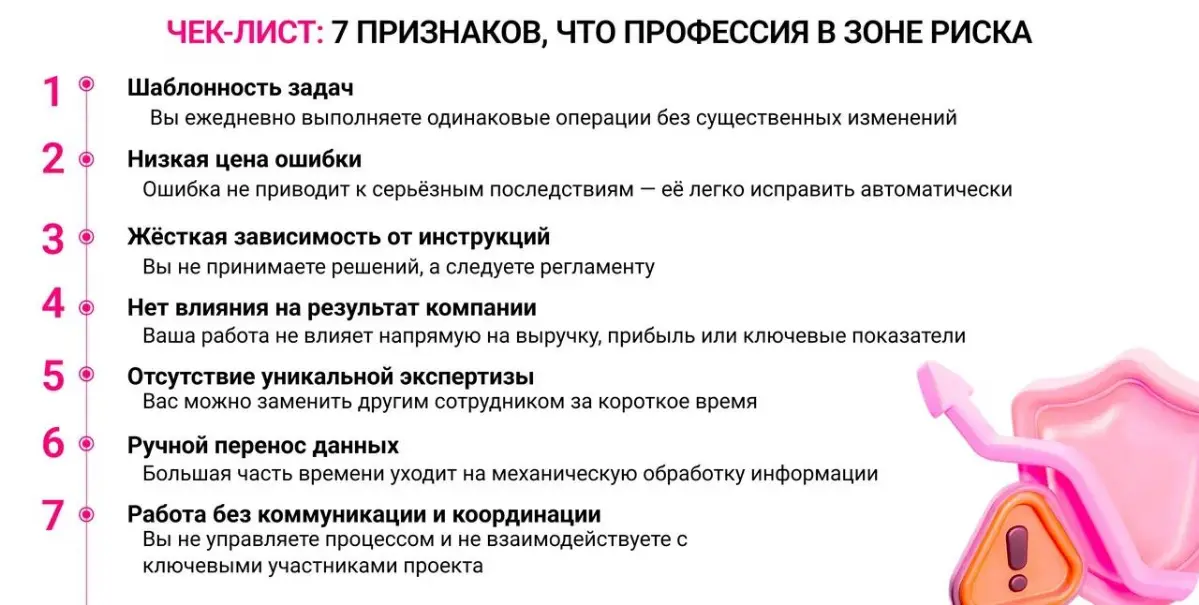 ЧЕК-ЛИСТ: 7 ПРИЗНАКОВ, ЧТО ПРОФЕССИЯ В ЗОНЕ РИСКА

1 Шаблонность задач
Вы ежедневно выполняете одинаковые операции без существенных изменений

2 Низкая цена ошибки
Ошибка не приводит к серьёзным последствиям — её легко исправить автоматически

3 Жёсткая зависимость от инструкций
Вы не принимаете решений, а следуете регламенту

4 Нет влияния на результат компании
Ваша работа не влияет напрямую на выручку, прибыль или ключевые показатели

5 Отсутствие уникальной экспертизы
Вас можно заменить другим сотрудником за короткое время

6 Ручной перенос данных
Большая часть времени уходит на механическую обработку информации

7 Работа без коммуникации и координации
Вы не управляете процессом и не взаимодействуете с ключевыми участниками проекта